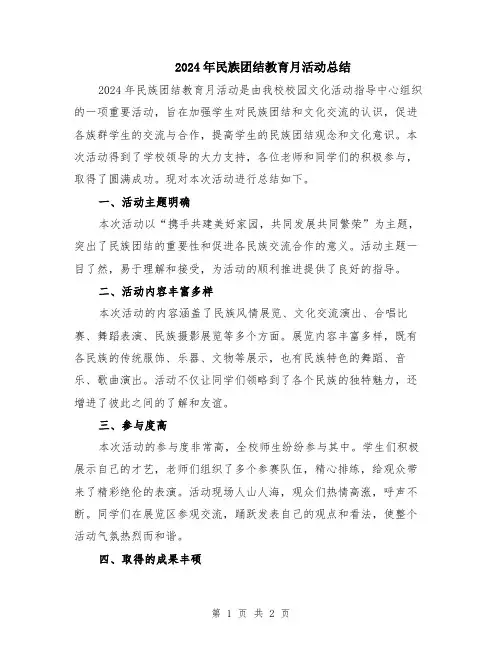 2024年民族团结教育月活动总结

2024年民族团结教育月活动是由我校校园文化活动指导中心组织的一项重要活动，旨在加强学生对民族团结和文化交流的认识，促进各族群学生的交流与合作，提高学生的民族团结观念和文化意识。本次活动得到了学校领导的大力支持，各位老师和同学们的积极参与，取得了圆满成功。现对本次活动进行总结如下。

一、活动主题明确

本次活动以“携手共建美好家园，共同发展共同繁荣”为主题，突出了民族团结的重要性和促进各民族交流合作的意义。活动主题一目了然，易于理解和接受，为活动的顺利推进提供了良好的指导。

二、活动内容丰富多样

本次活动的内容涵盖了民族风情展览、文化交流演出、合唱比赛、舞蹈表演、民族摄影展览等多个方面。展览内容丰富多样，既有各民族的传统服饰、乐器、文物等展示，也有民族特色的舞蹈、音乐、歌曲演出。活动不仅让同学们领略到了各个民族的独特魅力，还增进了彼此之间的了解和友谊。

三、参与度高

本次活动的参与度非常高，全校师生纷纷参与其中。学生们积极展示自己的才艺，老师们组织了多个参赛队伍，精心排练，给观众带来了精彩绝伦的表演。活动现场人山人海，观众们热情高涨，呼声不断。同学们在展览区参观交流，踊跃发表自己的观点和看法，使整个活动气氛热烈而和谐。

四、取得的成果丰硕

第 1 页 共 2 页